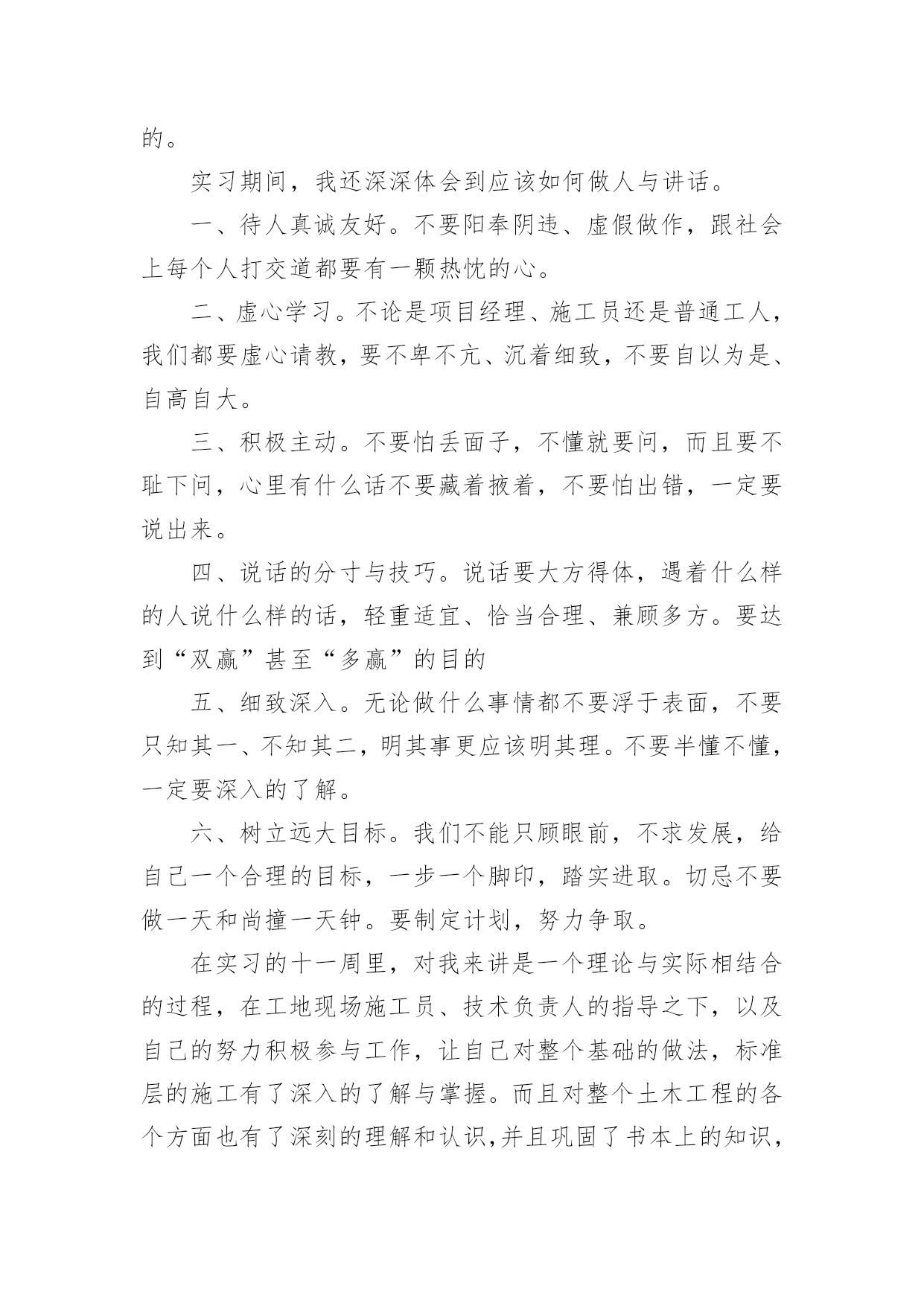 的。

实习期间，我还深深体会到应该如何做人与讲话。

一、待人真诚友好。不要阳奉阴违、虚假做作，跟社会上每个人打交道都要有一颗热忱的心。

二、虚心学习。不论是项目经理、施工员还是普通工人，我们都要虚心请教，要不卑不亢、沉着细致，不要自以为是、自高自大。

三、积极主动。不要怕丢面子，不懂就要问，而且要不耻下问，心里有什么话不要藏着掖着，不要怕出错，一定要说出来。

四、说话的分寸与技巧。说话要大方得体，遇着什么样的人说什么样的话，轻重适宜、恰当合理、兼顾多方。要达到“双赢”甚至“多赢”的目的

五、细致深入。无论做什么事情都不要浮于表面，不要只知其一、不知其二，明其事更应该明其理。不要半懂不懂，一定要深入的了解。

六、树立远大目标。我们不能只顾眼前，不求发展，给自己一个合理的目标，一步一个脚印，踏实进取。切忌不要做一天和尚撞一天钟。要制定计划，努力争取。

在实习的十一周里，对我来讲是一个理论与实际相结合的过程，在工地现场施工员、技术负责人的指导之下，以及自己的努力积极参与工作，让自己对整个基础的做法，标准层的施工有了深入的了解与掌握。而且对整个土木工程的各个方面也有了深刻的理解和认识,并且巩固了书本上的知识，